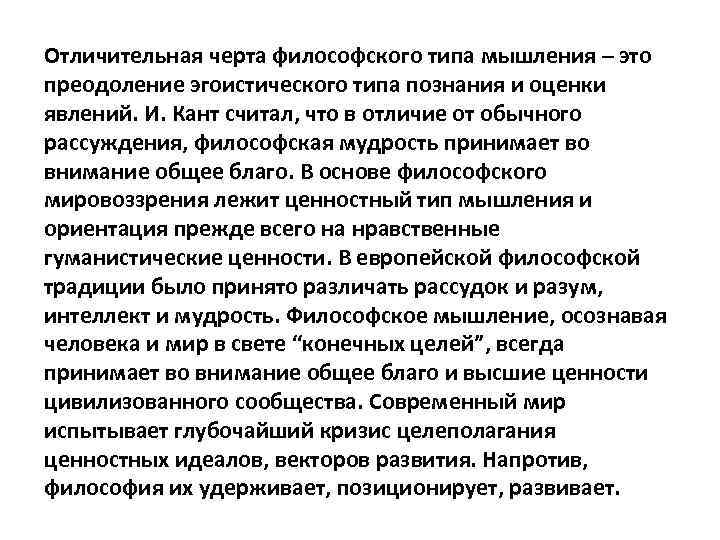 Отличительная черта философского типа мышления – это преодоление эгоистического типа познания и оценки явлений. И. Кант считал, что в отличие от обычного рассуждения, философская мудрость принимает во внимание общее благо. В основе философского мировоззрения лежит ценностный тип мышления и ориентация прежде всего на нравственные гуманистические ценности. В европейской философской традиции было принято различать рассудок и разум, интеллект и мудрость. Философское мышление, осознавая человека и мир в свете “конечных целей”, всегда принимает во внимание общее благо и высшие ценности цивилизованного сообщества. Современный мир испытывает глубочайший кризис целеполагания ценностных идеалов, векторов развития. Напротив, философия их удерживает, позиционирует, развивает.